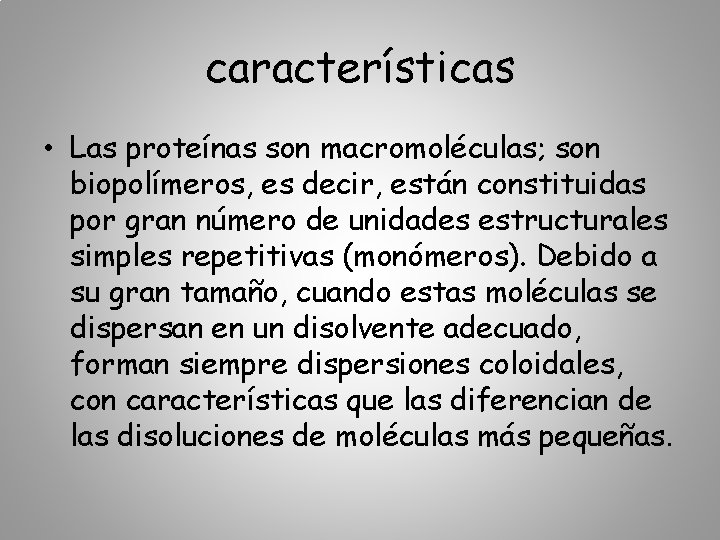 características

• Las proteínas son macromoléculas; son biopolímeros, es decir, están constituidas por gran número de unidades estructurales simples repetitivas (monómeros). Debido a su gran tamaño, cuando estas moléculas se dispersan en un disolvente adecuado, forman siempre dispersiones coloidales, con características que las diferencian de las disoluciones de moléculas más pequeñas.